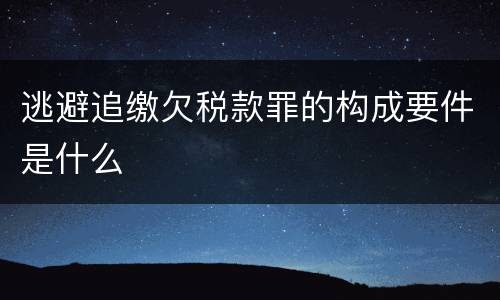 逃避追缴欠税款罪的构成要件是什么